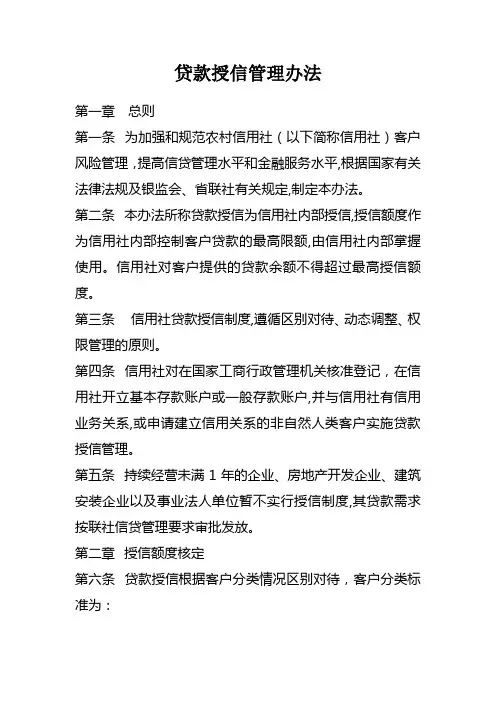 贷款授信管理办法

第一章 总则

第一条 为加强和规范农村信用社（以下简称信用社）客户风险管理，提高信贷管理水平和金融服务水平，根据国家有关法律法规及银监会、省联社有关规定，制定本办法。

第二条 本办法所称贷款授信为信用社内部授信，授信额度作为信用社内部控制客户贷款的最高限额，由信用社内部掌握使用。信用社对客户提供的贷款余额不得超过最高授信额度。

第三条 信用社贷款授信制度，遵循区别对待、动态调整、权限管理的原则。

第四条 信用社对在国家工商行政管理机关核准登记，在信用社开立基本存款账户或一般存款账户，并与信用社有信用业务关系，或申请建立信用关系的非自然人类客户实施贷款授信管理。

第五条 持续经营未满 1 年的企业、房地产开发企业、建筑安装企业以及事业法人单位暂不实行授信制度，其贷款需求按联社信贷管理要求审批发放。

第二章 授信额度核定

第六条 贷款授信根据客户分类情况区别对待，客户分类标准为：